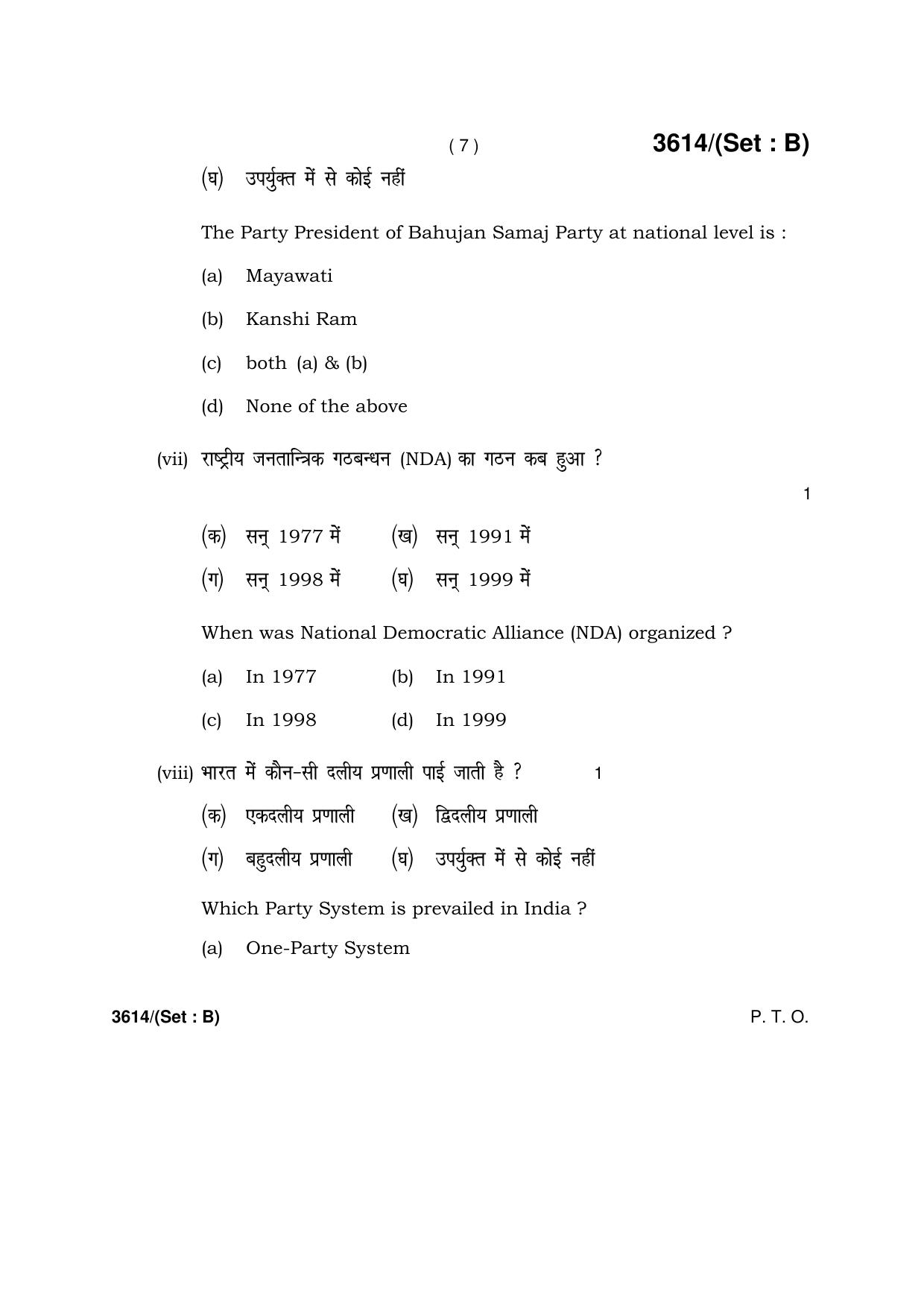 ( 7 )

3614/(Set : B)

(घ) उपर्युक्त में से कोई नहीं

The Party President of Bahujan Samaj Party at national level is :

(a) Mayawati

(b) Kanshi Ram

(c) both (a) & (b)

(d) None of the above

(vii) राष्ट्रीय जनतान्त्रिक गठबन्धन (NDA) का गठन कब हुआ ?

1

(क) सन् 1977 में (ख) सन् 1991 में

(ग) सन् 1998 में (घ) सन् 1999 में

When was National Democratic Alliance (NDA) organized ?

(a) In 1977 (b) In 1991

(c) In 1998 (d) In 1999

(viii) भारत में कौन-सी दलीय प्रणाली पाई जाती है ? 1

(क) एकदलीय प्रणाली (ख) द्विदलीय प्रणाली

(ग) बहुदलीय प्रणाली (घ) उपर्युक्त में से कोई नहीं

Which Party System is prevailed in India ?

(a) One-Party System

3614/(Set : B)

P. T. O.